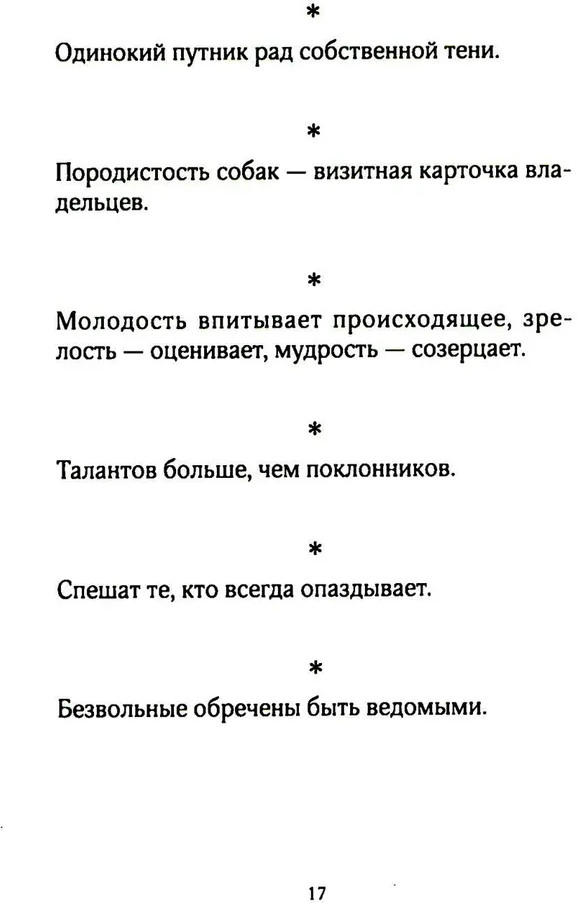 *

Одинокий путник рад собственной тени.

*

Породистость собак — визитная карточка владельцев.

*

Молодость впитывает происходящее, зрелость — оценивает, мудрость — созерцает.

*

Талантов больше, чем поклонников.

*

Спешат те, кто всегда опаздывает.

*

Безвольные обречены быть ведомыми.

17